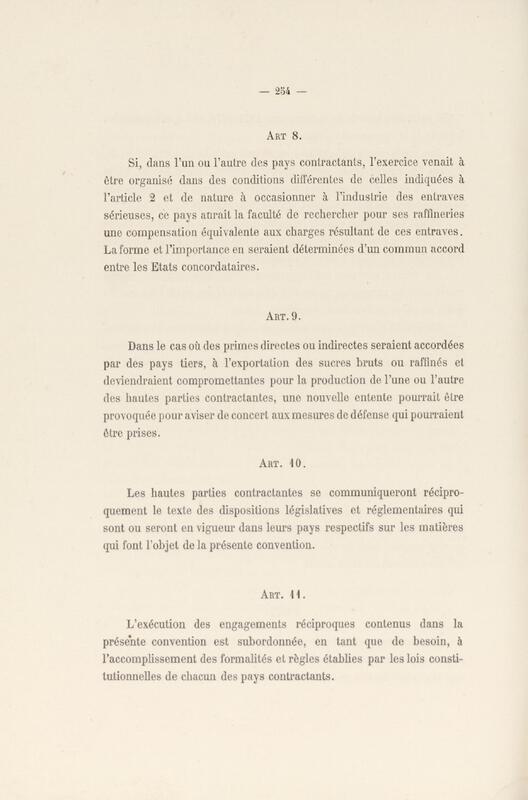 — 254 —

Art 8.

Si, dans l'un ou l'autre des pays contractants, l'exercice venait à être organisé dans des conditions différentes de celles indiquées à l'article 2 et de nature à occasionner à l'industrie des entraves sérieuses, ce pays aurait la faculté de rechercher pour ses raffineries une compensation équivalente aux charges résultant de ces entraves. La forme et l'importance en seraient déterminées d'un commun accord entre les Etats concordataires.

Art. 9.

Dans le cas où des primes directes ou indirectes seraient accordées par des pays tiers, à l'exportation des sucres bruts ou raffinés et deviendraient compromettantes pour la production de l'une ou l'autre des hautes parties contractantes, une nouvelle entente pourrait être provoquée pour aviser de concert aux mesures de défense qui pourraient être prises.

Art. 10.

Les hautes parties contractantes se communiqueront réciproquement le texte des dispositions législatives et réglementaires qui sont ou seront en vigueur dans leurs pays respectifs sur les matières qui font l'objet de la présente convention.

Art. 11.

L'exécution des engagements réciproques contenus dans la présente convention est subordonnée, en tant que de besoin, à l'accomplissement des formalités et règles établies par les lois constitutionnelles de chacun des pays contractants.